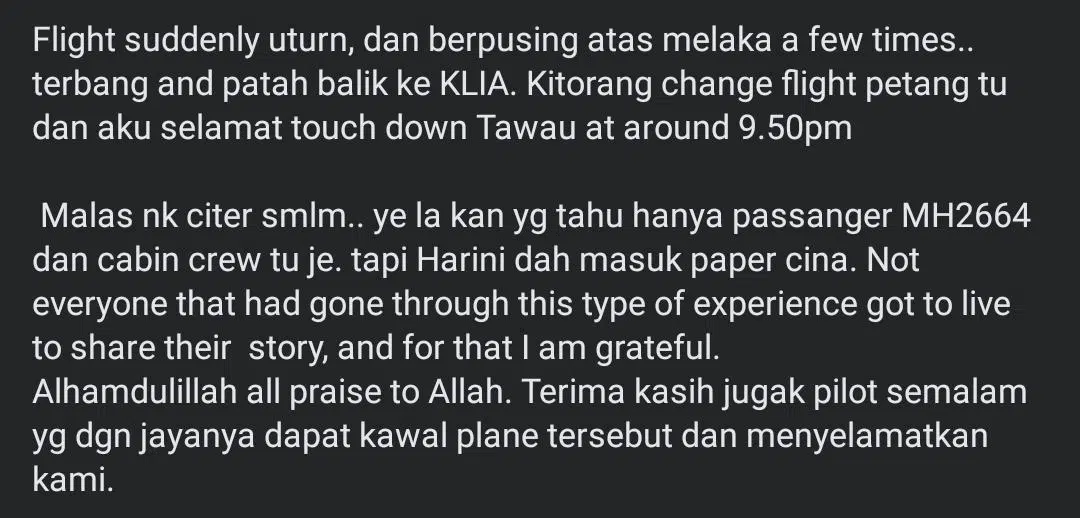 Flight suddenly uturn, dan berpusing atas melaka a few times.. terbang and patah balik ke KLIA. Kitorang change flight petang tu dan aku selamat touch down Tawau at around 9.50pm

Malas nk citer smlm.. ye la kan yg tahu hanya passanger MH2664 dan cabin crew tu je. tapi Harini dah masuk paper cina. Not everyone that had gone through this type of experience got to live to share their story, and for that I am grateful.
Alhamdulillah all praise to Allah. Terima kasih jugak pilot semalam yg dgn jayanya dapat kawal plane tersebut dan menyelamatkan kami.